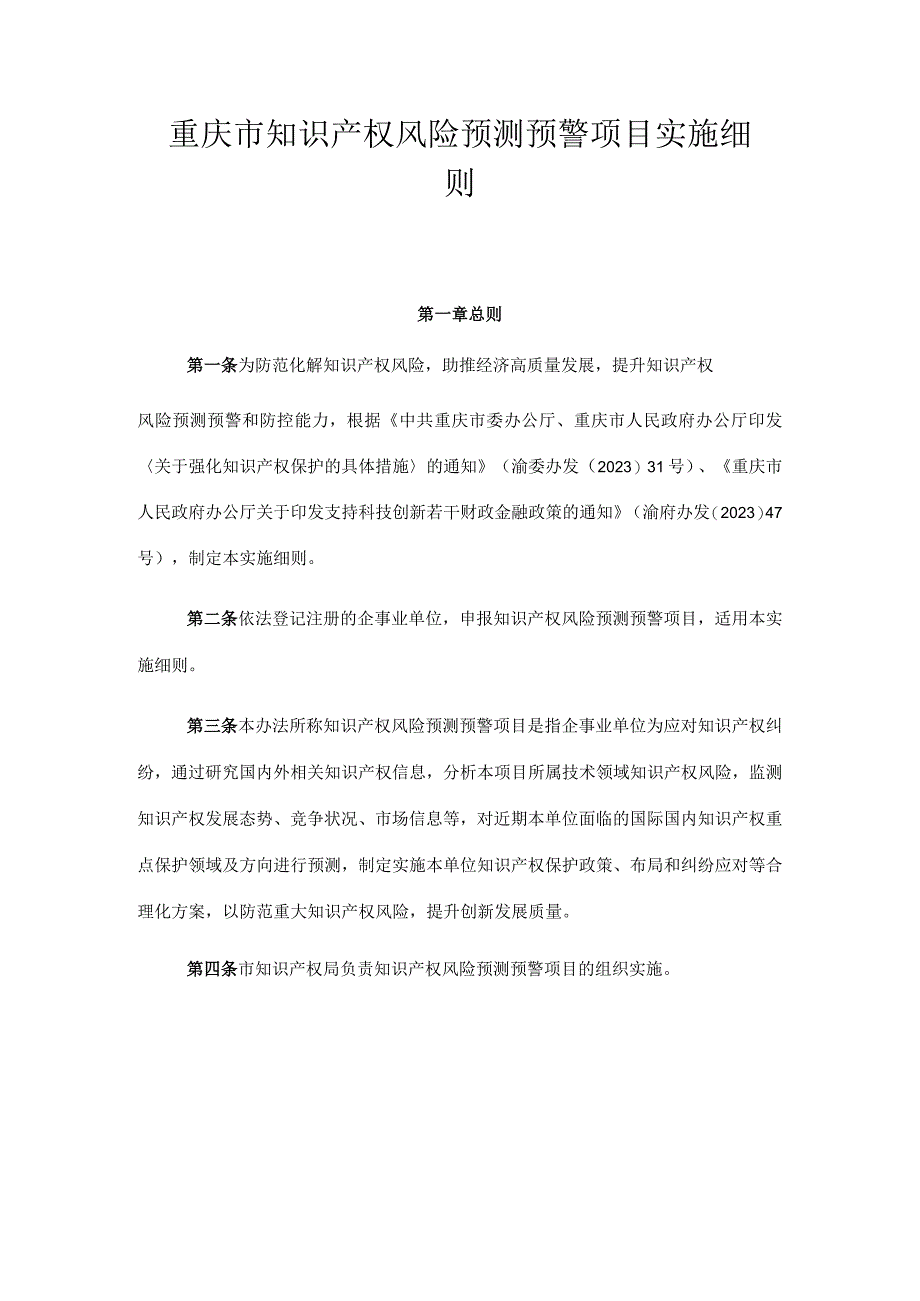 重庆市知识产权风险预测预警项目实施细则

第一章总则

第一条为防范化解知识产权风险，助推经济高质量发展，提升知识产权风险预测预警和防控能力，根据《中共重庆市委办公厅、重庆市人民政府办公厅印发〈关于强化知识产权保护的具体措施〉的通知》（渝委办发（2023）31号）、《重庆市人民政府办公厅关于印发支持科技创新若干财政金融政策的通知》（渝府办发（2023）47号），制定本实施细则。

第二条依法登记注册的企事业单位，申报知识产权风险预测预警项目，适用本实施细则。

第三条本办法所称知识产权风险预测预警项目是指企事业单位为应对知识产权纠纷，通过研究国内外相关知识产权信息，分析本项目所属技术领域知识产权风险，监测知识产权发展态势、竞争状况、市场信息等，对近期本单位面临的国际国内知识产权重点保护领域及方向进行预测，制定实施本单位知识产权保护政策、布局和纠纷应对等合理化方案，以防范重大知识产权风险，提升创新发展质量。

第四条市知识产权局负责知识产权风险预测预警项目的组织实施。